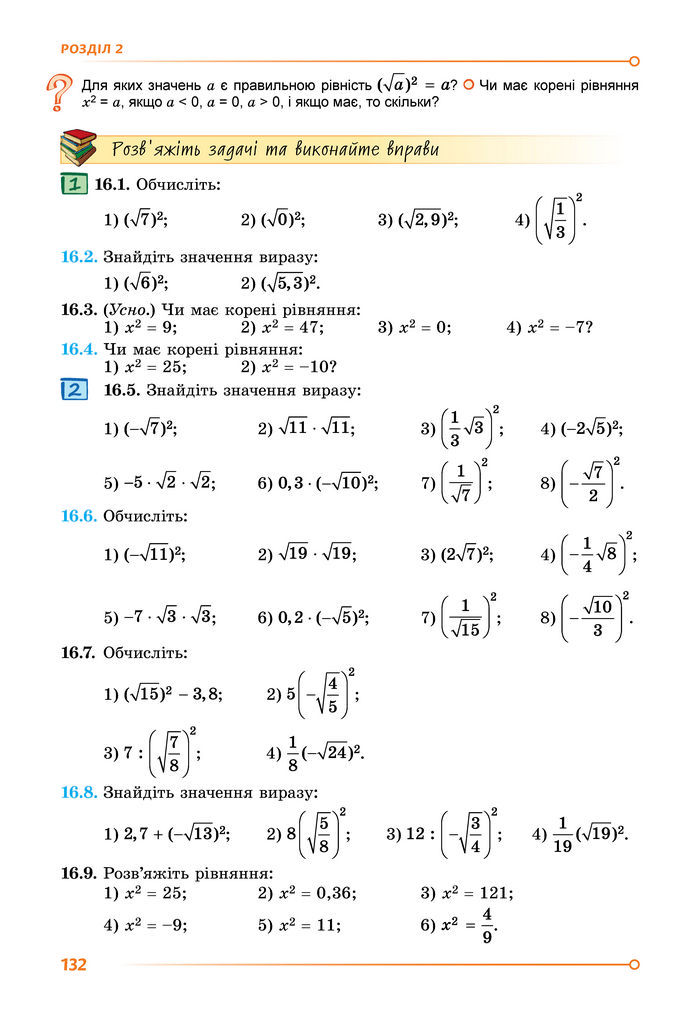 РОЗДІЛ 2

Для яких значень $a$ є правильною рівність $(\sqrt{a})^2 = a$? Чи має корені рівняння $x^2 = a$, якщо $a < 0$, $a = 0$, $a > 0$, і якщо має, то скільки?

Розв'яжіть задачі та виконайте вправи

1

16.1. Обчисліть:
1) $(\sqrt{7})^2$; 2) $(\sqrt{0})^2$; 3) $(\sqrt{2,9})^2$; 4) $\left(\sqrt{\frac{1}{3}}\right)^2$.

16.2. Знайдіть значення виразу:
1) $(\sqrt{6})^2$; 2) $(\sqrt{5,3})^2$.

16.3. (Усно.) Чи має корені рівняння:
1) $x^2 = 9$; 2) $x^2 = 47$; 3) $x^2 = 0$; 4) $x^2 = -7$?

16.4. Чи має корені рівняння:
1) $x^2 = 25$; 2) $x^2 = -10$?

2

16.5. Знайдіть значення виразу:
1) $(-\sqrt{7})^2$; 2) $\sqrt{11} \cdot \sqrt{11}$; 3) $\left(\frac{1}{3}\sqrt{3}\right)^2$; 4) $(-2\sqrt{5})^2$;
5) $-5 \cdot \sqrt{2} \cdot \sqrt{2}$; 6) $0,3 \cdot (-\sqrt{10})^2$; 7) $\left(\frac{1}{\sqrt{7}}\right)^2$; 8) $\left(-\frac{\sqrt{7}}{2}\right)^2$.

16.6. Обчисліть:
1) $(-\sqrt{11})^2$; 2) $\sqrt{19} \cdot \sqrt{19}$; 3) $(2\sqrt{7})^2$; 4) $\left(-\frac{1}{4}\sqrt{8}\right)^2$;
5) $-7 \cdot \sqrt{3} \cdot \sqrt{3}$; 6) $0,2 \cdot (-\sqrt{5})^2$; 7) $\left(\frac{1}{\sqrt{15}}\right)^2$; 8) $\left(-\frac{\sqrt{10}}{3}\right)^2$.

16.7. Обчисліть:
1) $(\sqrt{15})^2 - 3,8$; 2) $5\left(-\sqrt{\frac{4}{5}}\right)^2$;
3) $7 : \left(\sqrt{\frac{7}{8}}\right)^2$; 4) $\frac{1}{8}(-\sqrt{24})^2$.

16.8. Знайдіть значення виразу:
1) $2,7 + (-\sqrt{13})^2$; 2) $8\left(\sqrt{\frac{5}{8}}\right)^2$; 3) $12 : \left(-\sqrt{\frac{3}{4}}\right)^2$; 4) $\frac{1}{19}(\sqrt{19})^2$.

16.9. Розв'яжіть рівняння:
1) $x^2 = 25$; 2) $x^2 = 0,36$; 3) $x^2 = 121$;
4) $x^2 = -9$; 5) $x^2 = 11$; 6) $x^2 = \frac{4}{9}$.

132